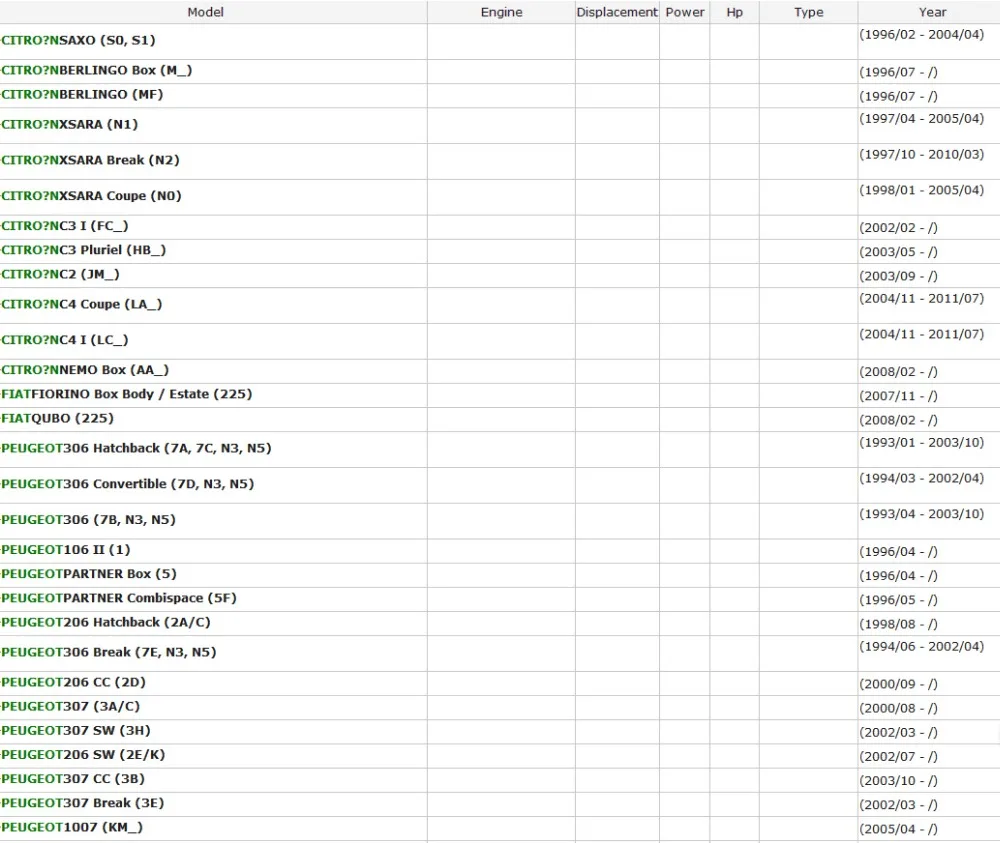 | Model | Engine | Displacement | Power | Hp | Type | Year |
|---|---|---|---|---|---|---|
| CITRO?NSAXO (S0, S1) | | | | | | (1996/02 - 2004/04) |
| CITRO?NBERLINGO Box (M_) | | | | | | (1996/07 - /) |
| CITRO?NBERLINGO (MF) | | | | | | (1996/07 - /) |
| CITRO?NXSARA (N1) | | | | | | (1997/04 - 2005/04) |
| CITRO?NXSARA Break (N2) | | | | | | (1997/10 - 2010/03) |
| CITRO?NXSARA Coupe (N0) | | | | | | (1998/01 - 2005/04) |
| CITRO?NC3 I (FC_) | | | | | | (2002/02 - /) |
| CITRO?NC3 Pluriel (HB_) | | | | | | (2003/05 - /) |
| CITRO?NC2 (JM_) | | | | | | (2003/09 - /) |
| CITRO?NC4 Coupe (LA_) | | | | | | (2004/11 - 2011/07) |
| CITRO?NC4 I (LC_) | | | | | | (2004/11 - 2011/07) |
| CITRO?NNEMO Box (AA_) | | | | | | (2008/02 - /) |
| FIATFIORINO Box Body / Estate (225) | | | | | | (2007/11 - /) |
| FIATQUBO (225) | | | | | | (2008/02 - /) |
| PEUGEOT306 Hatchback (7A, 7C, N3, N5) | | | | | | (1993/01 - 2003/10) |
| PEUGEOT306 Convertible (7D, N3, N5) | | | | | | (1994/03 - 2002/04) |
| PEUGEOT306 (7B, N3, N5) | | | | | | (1993/04 - 2003/10) |
| PEUGEOT106 II (1) | | | | | | (1996/04 - /) |
| PEUGEOTPARTNER Box (5) | | | | | | (1996/04 - /) |
| PEUGEOTPARTNER Combispace (5F) | | | | | | (1996/05 - /) |
| PEUGEOT206 Hatchback (2A/C) | | | | | | (1998/08 - /) |
| PEUGEOT306 Break (7E, N3, N5) | | | | | | (1994/06 - 2002/04) |
| PEUGEOT206 CC (2D) | | | | | | (2000/09 - /) |
| PEUGEOT307 (3A/C) | | | | | | (2000/08 - /) |
| PEUGEOT307 SW (3H) | | | | | | (2002/03 - /) |
| PEUGEOT206 SW (2E/K) | | | | | | (2002/07 - /) |
| PEUGEOT307 CC (3B) | | | | | | (2003/10 - /) |
| PEUGEOT307 Break (3E) | | | | | | (2002/03 - /) |
| PEUGEOT1007 (KM_) | | | | | | (2005/04 - /) |